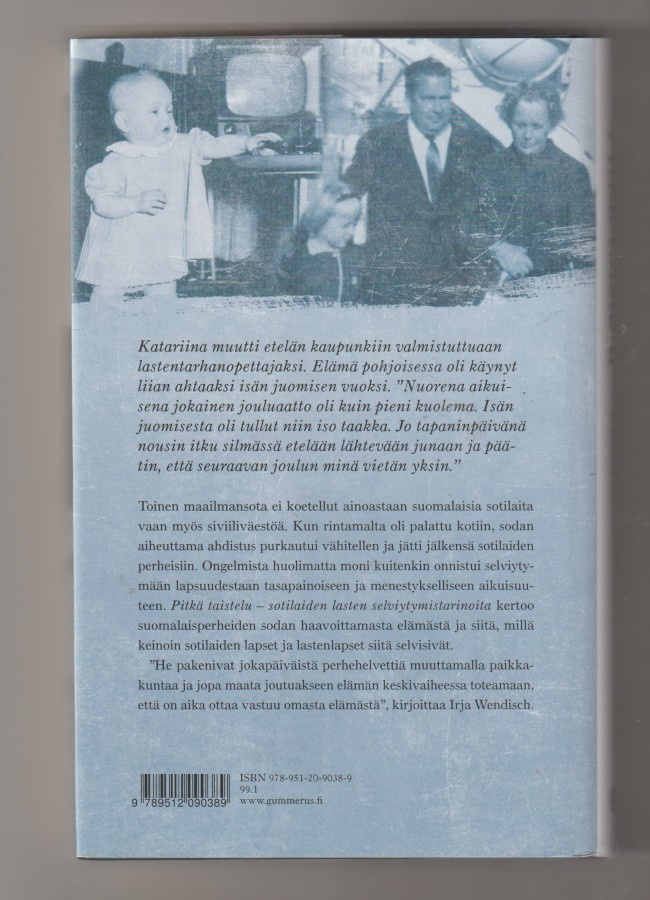 Katariina muutti etelän kaupunkiin valmistuttuaan lastentarhanopettajaksi. Elämä pohjoisessa oli käynyt liian ahtaaksi isän juomisen vuoksi. ”Nuorena aikuisena jokainen jouluaatto oli kuin pieni kuolema. Isän juomisesta oli tullut niin iso taakka. Jo tapaninpäivänä nousin itku silmässä etelään lähtevään junaan ja päätin, että seuraavan joulun minä vietän yksin.”

Toinen maailmansota ei koetellut ainoastaan suomalaisia sotilaita vaan myös siviiliväestöä. Kun rintamalta oli palattu kotiin, sodan aiheuttama ahdistus purkautui vähitellen ja jätti jälkensä sotilaiden perheisiin. Ongelmista huolimatta moni kuitenkin onnistui selviytymään lapsuudestaan tasapainoiseen ja menestykselliseen aikuisuuteen. Pitkä taistelu – sotilaiden lasten selviytymistarinoita kertoo suomalaisperheiden sodan haavoittamasta elämästä ja siitä, millä keinoin sotilaiden lapset ja lastenlapset siitä selvisivät.

”He pakenivat jokapäiväistä perhehelvettiä muuttamalla paikkakuntaa ja jopa maata joutuakseen elämän keskivaiheessa toteamaan, että on aika ottaa vastuu omasta elämästä”, kirjoittaa Irja Wendisch.

9 789512 090389
ISBN 978-951-20-9038-9
99.1
www.gummerus.fi